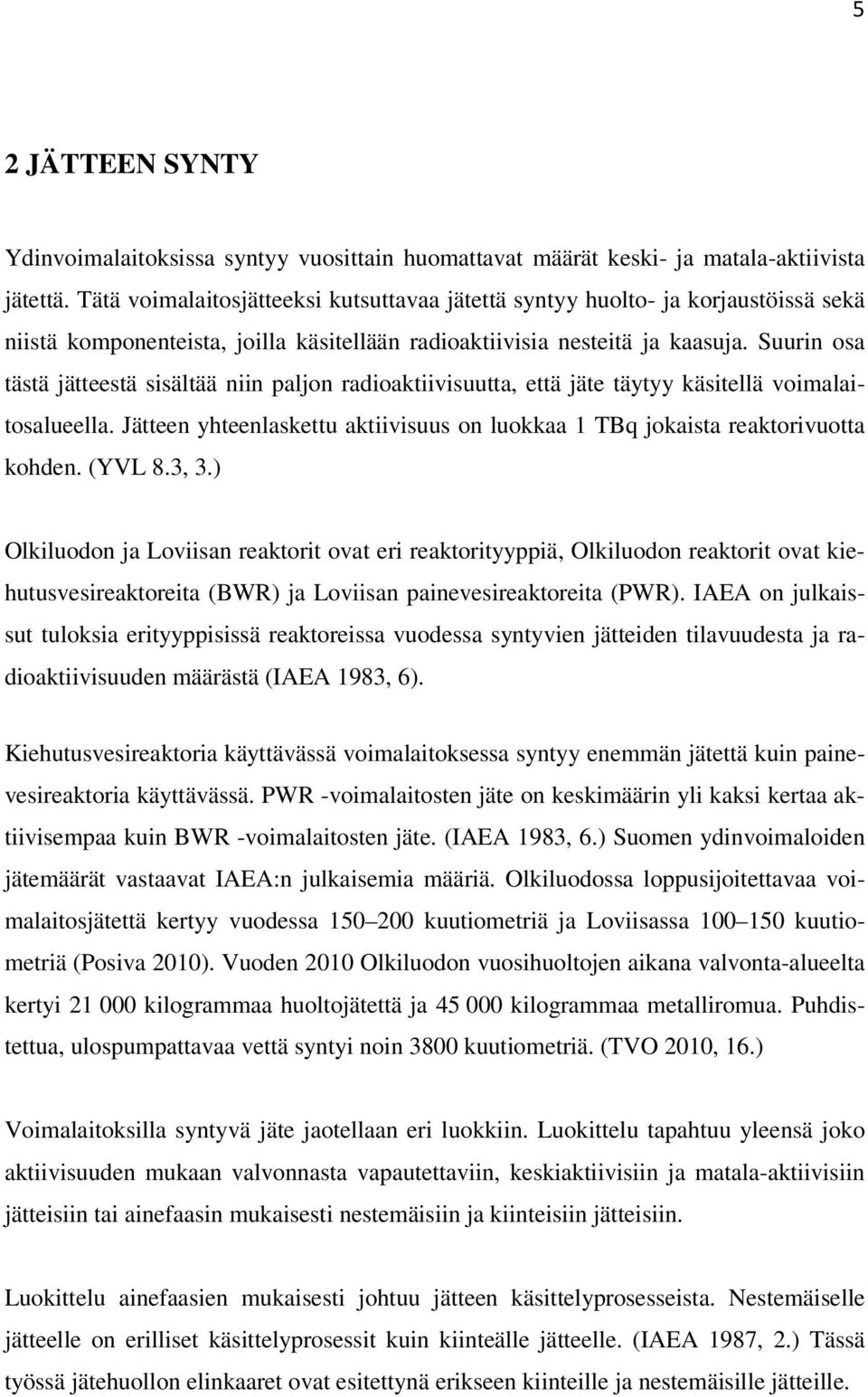 5

2 JÄTTEEN SYNTY

Ydinvoimalaitoksissa syntyy vuosittain huomattavat määrät keski- ja matala-aktiivista jätettä. Tätä voimalaitosjätteeksi kutsuttavaa jätettä syntyy huolto- ja korjaustöissä sekä niistä komponenteista, joilla käsitellään radioaktiivisia nesteitä ja kaasuja. Suurin osa tästä jätteestä sisältää niin paljon radioaktiivisuutta, että jäte täytyy käsitellä voimalaitosalueella. Jätteen yhteenlaskettu aktiivisuus on luokkaa 1 TBq jokaista reaktorivuotta kohden. (YVL 8.3, 3.)

Olkiluodon ja Loviisan reaktorit ovat eri reaktorityyppiä, Olkiluodon reaktorit ovat kiehutusvesireaktoreita (BWR) ja Loviisan painevesireaktoreita (PWR). IAEA on julkaissut tuloksia erityyppisissä reaktoreissa vuodessa syntyvien jätteiden tilavuudesta ja radioaktiivisuuden määrästä (IAEA 1983, 6).

Kiehutusvesireaktoria käyttävässä voimalaitoksessa syntyy enemmän jätettä kuin painevesireaktoria käyttävässä. PWR -voimalaitosten jäte on keskimäärin yli kaksi kertaa aktiivisempaa kuin BWR -voimalaitosten jäte. (IAEA 1983, 6.) Suomen ydinvoimaloiden jätemäärät vastaavat IAEA:n julkaisemia määriä. Olkiluodossa loppusijoitettavaa voimalaitosjätettä kertyy vuodessa 150–200 kuutiometriä ja Loviisassa 100–150 kuutiometriä (Posiva 2010). Vuoden 2010 Olkiluodon vuosihuoltojen aikana valvonta-alueelta kertyi 21 000 kilogrammaa huoltojätettä ja 45 000 kilogrammaa metalliromua. Puhdistettua, ulospumpattavaa vettä syntyi noin 3800 kuutiometriä. (TVO 2010, 16.)

Voimalaitoksilla syntyvä jäte jaotellaan eri luokkiin. Luokittelu tapahtuu yleensä joko aktiivisuuden mukaan valvonnasta vapautettaviin, keskiaktiivisiin ja matala-aktiivisiin jätteisiin tai ainefaasin mukaisesti nestemäisiin ja kiinteisiin jätteisiin.

Luokittelu ainefaasien mukaisesti johtuu jätteen käsittelyprosesseista. Nestemäiselle jätteelle on erilliset käsittelyprosessit kuin kiinteälle jätteelle. (IAEA 1987, 2.) Tässä työssä jätehuollon elinkaaret ovat esitettynä erikseen kiinteille ja nestemäisille jätteille.